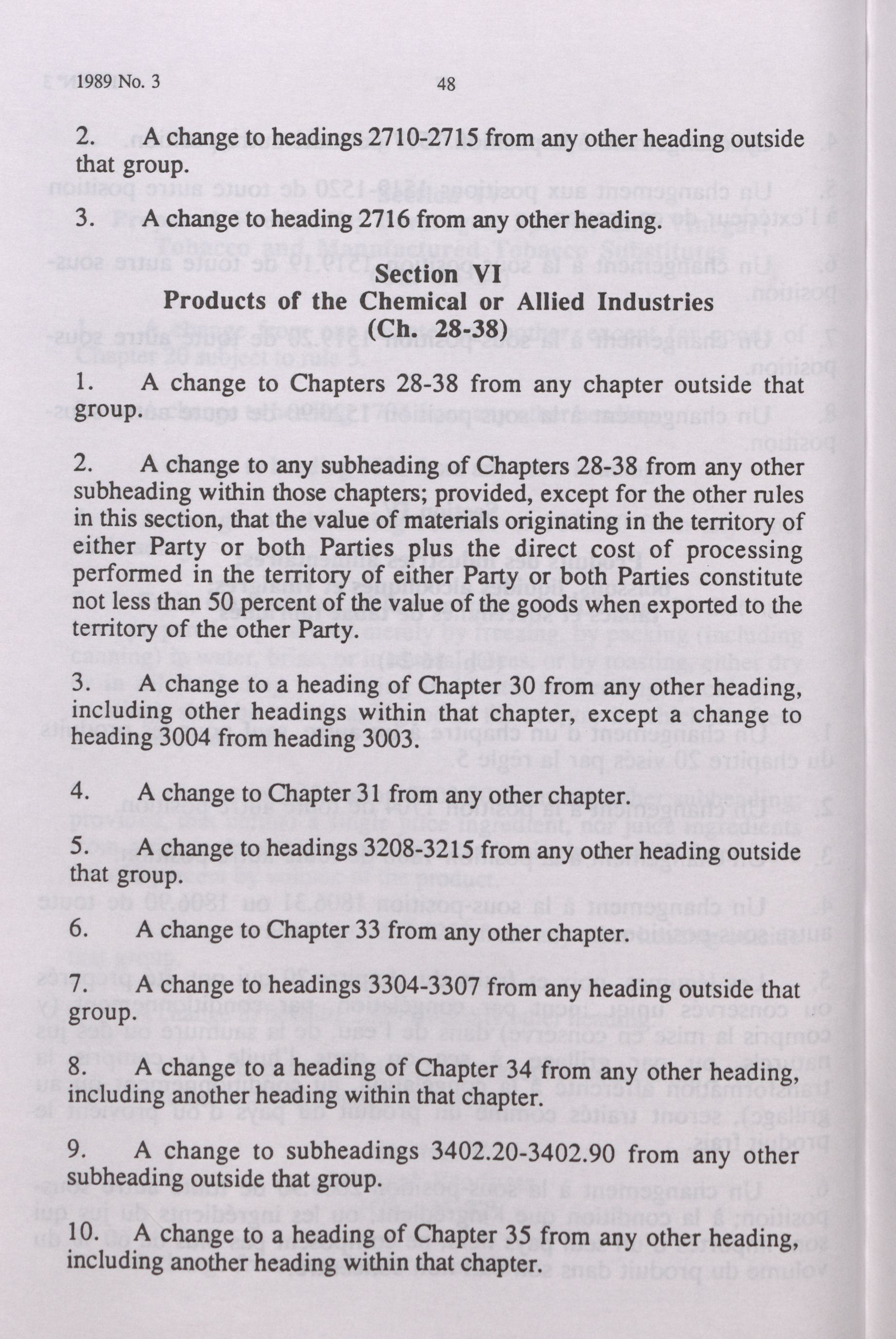 1989 No. 3 48

2. A change to headings 2710-2715 from any other heading outside that group.

3. A change to heading 2716 from any other heading.

Section VI
Products of the Chemical or Allied Industries
(Ch. 28-38)

1. A change to Chapters 28-38 from any chapter outside that group.

2. A change to any subheading of Chapters 28-38 from any other subheading within those chapters; provided, except for the other rules in this section, that the value of materials originating in the territory of either Party or both Parties plus the direct cost of processing performed in the territory of either Party or both Parties constitute not less than 50 percent of the value of the goods when exported to the territory of the other Party.

3. A change to a heading of Chapter 30 from any other heading, including other headings within that chapter, except a change to heading 3004 from heading 3003.

4. A change to Chapter 31 from any other chapter.

5. A change to headings 3208-3215 from any other heading outside that group.

6. A change to Chapter 33 from any other chapter.

7. A change to headings 3304-3307 from any heading outside that group.

8. A change to a heading of Chapter 34 from any other heading, including another heading within that chapter.

9. A change to subheadings 3402.20-3402.90 from any other subheading outside that group.

10. A change to a heading of Chapter 35 from any other heading, including another heading within that chapter.